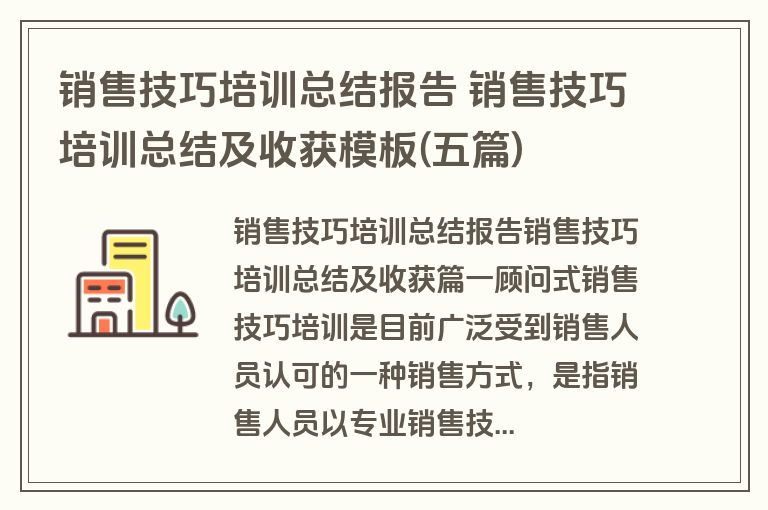 销售技巧培训总结报告 销售技巧培训总结及收获模板(五篇)

销售技巧培训总结报告销售技巧培训总结及收获篇一顾问式销售技巧培训是目前广泛受到销售人员认可的一种销售方式，是指销售人员以专业销售技...